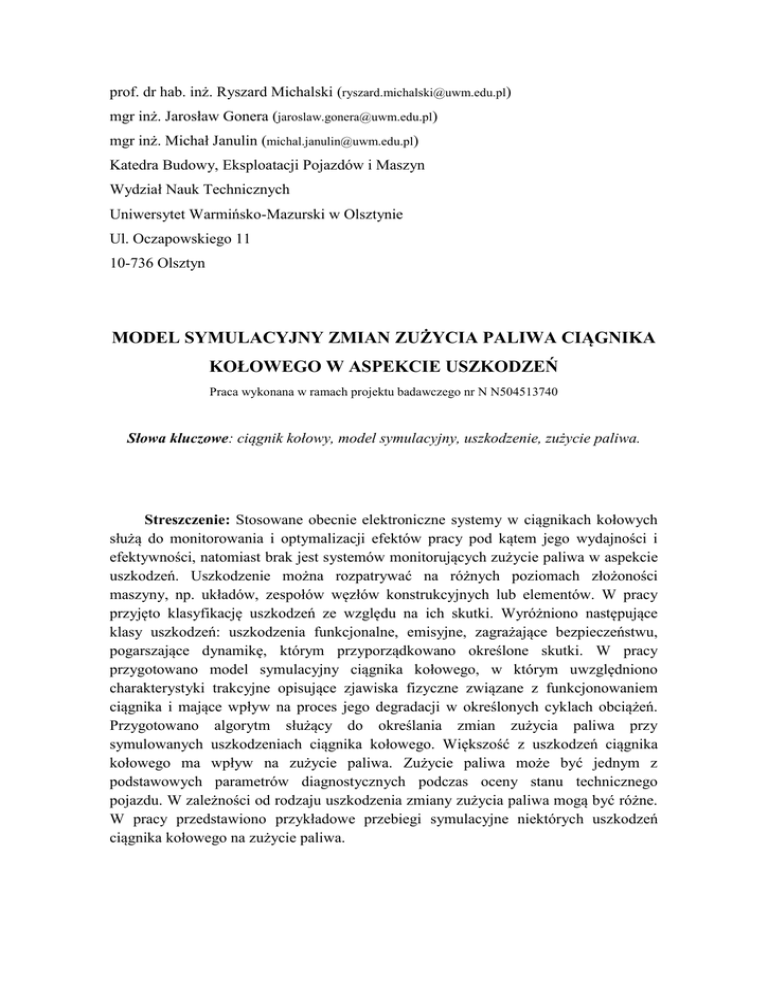 prof. dr hab. inż. Ryszard Michalski (ryszard.michalski@uwm.edu.pl)

mgr inż. Jarosław Gonera (jaroslaw.gonera@uwm.edu.pl)

mgr inż. Michał Janulin (michal.janulin@uwm.edu.pl)

Katedra Budowy, Eksploatacji Pojazdów i Maszyn

Wydział Nauk Technicznych

Uniwersytet Warmińsko-Mazurski w Olsztynie

Ul. Oczapowskiego 11

10-736 Olsztyn

MODEL SYMULACYJNY ZMIAN ZUŻYCIA PALIWA CIĄGNIKA KOŁOWEGO W ASPEKCIE USZKODZEŃ

Praca wykonana w ramach projektu badawczego nr N N504513740

Słowa kluczowe: ciągnik kołowy, model symulacyjny, uszkodzenie, zużycie paliwa.

Streszczenie: Stosowane obecnie elektroniczne systemy w ciągnikach kołowych służą do monitorowania i optymalizacji efektów pracy pod kątem jego wydajności i efektywności, natomiast brak jest systemów monitorujących zużycie paliwa w aspekcie uszkodzeń. Uszkodzenie można rozpatrywać na różnych poziomach złożoności maszyny, np. układów, zespołów węzłów konstrukcyjnych lub elementów. W pracy przyjęto klasyfikację uszkodzeń ze względu na ich skutki. Wyróżniono następujące klasy uszkodzeń: uszkodzenia funkcjonalne, emisyjne, zagrażające bezpieczeństwu, pogarszające dynamikę, którym przyporządkowano określone skutki. W pracy przygotowano model symulacyjny ciągnika kołowego, w którym uwzględniono charakterystyki trakcyjne opisujące zjawiska fizyczne związane z funkcjonowaniem ciągnika i mające wpływ na proces jego degradacji w określonych cyklach obciążeń. Przygotowano algorytm służący do określania zmian zużycia paliwa przy symulowanych uszkodzeniach ciągnika kołowego. Większość z uszkodzeń ciągnika kołowego ma wpływ na zużycie paliwa. Zużycie paliwa może być jednym z podstawowych parametrów diagnostycznych podczas oceny stanu technicznego pojazdu. W zależności od rodzaju uszkodzenia zmiany zużycia paliwa mogą być różne. W pracy przedstawiono przykładowe przebiegi symulacyjne niektórych uszkodzeń ciągnika kołowego na zużycie paliwa.